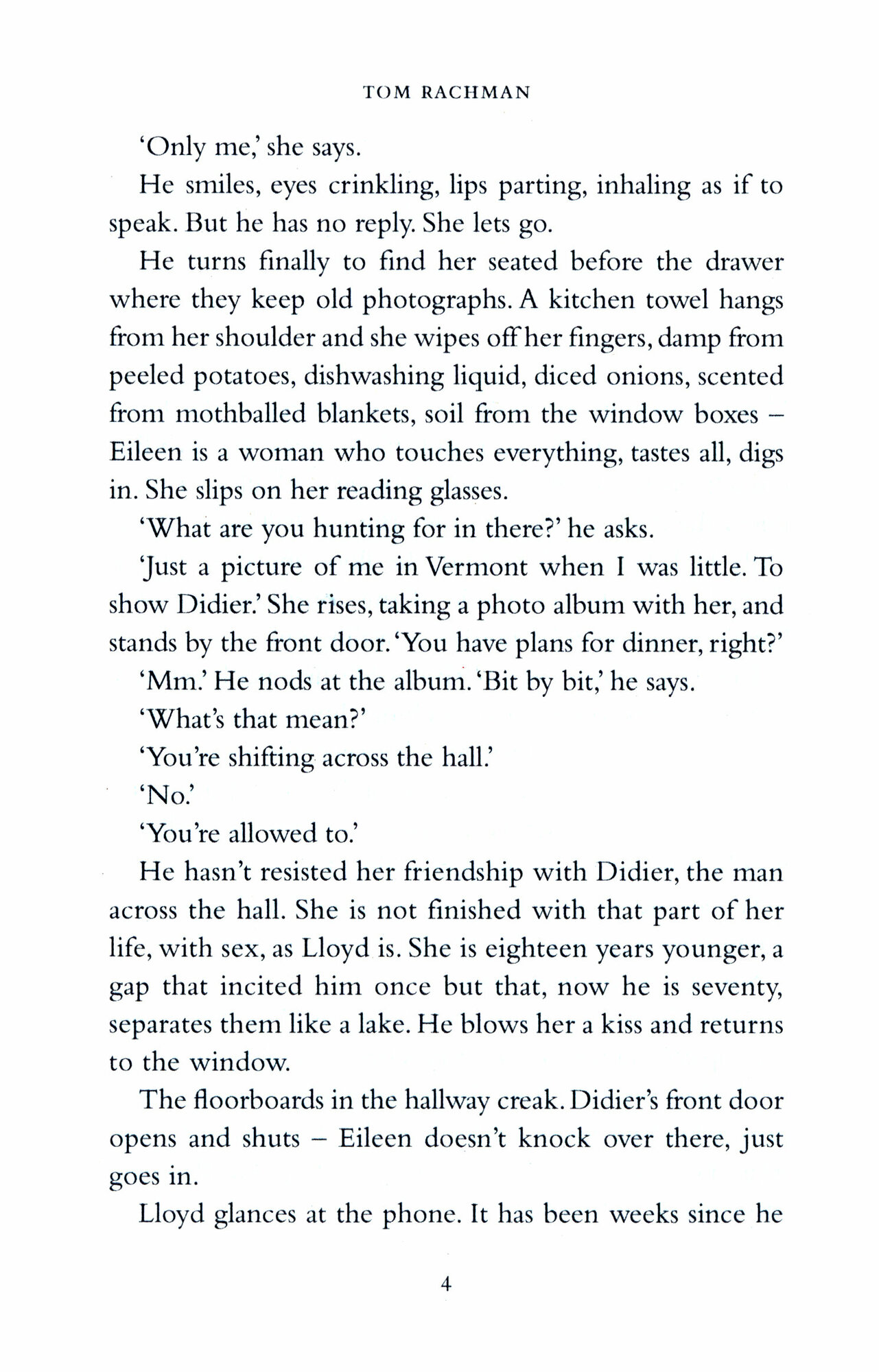 TOM RACHMAN

'Only me,' she says.

He smiles, eyes crinkling, lips parting, inhaling as if to speak. But he has no reply. She lets go.

He turns finally to find her seated before the drawer where they keep old photographs. A kitchen towel hangs from her shoulder and she wipes off her fingers, damp from peeled potatoes, dishwashing liquid, diced onions, scented from mothballed blankets, soil from the window boxes – Eileen is a woman who touches everything, tastes all, digs in. She slips on her reading glasses.

'What are you hunting for in there?' he asks.

'Just a picture of me in Vermont when I was little. To show Didier.' She rises, taking a photo album with her, and stands by the front door. 'You have plans for dinner, right?'

'Mm.' He nods at the album. 'Bit by bit,' he says.

'What's that mean?'

'You're shifting across the hall.'

'No.'

'You're allowed to.'

He hasn't resisted her friendship with Didier, the man across the hall. She is not finished with that part of her life, with sex, as Lloyd is. She is eighteen years younger, a gap that incited him once but that, now he is seventy, separates them like a lake. He blows her a kiss and returns to the window.

The floorboards in the hallway creak. Didier's front door opens and shuts – Eileen doesn't knock over there, just goes in.

Lloyd glances at the phone. It has been weeks since he

4